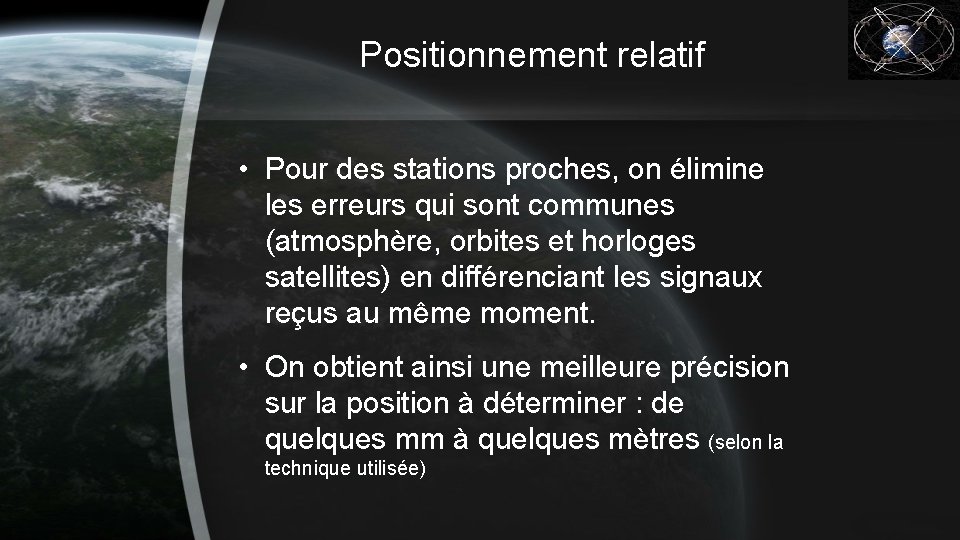 Positionnement relatif

• Pour des stations proches, on élimine les erreurs qui sont communes (atmosphère, orbites et horloges satellites) en différenciant les signaux reçus au même moment.

• On obtient ainsi une meilleure précision sur la position à déterminer : de quelques mm à quelques mètres (selon la technique utilisée)